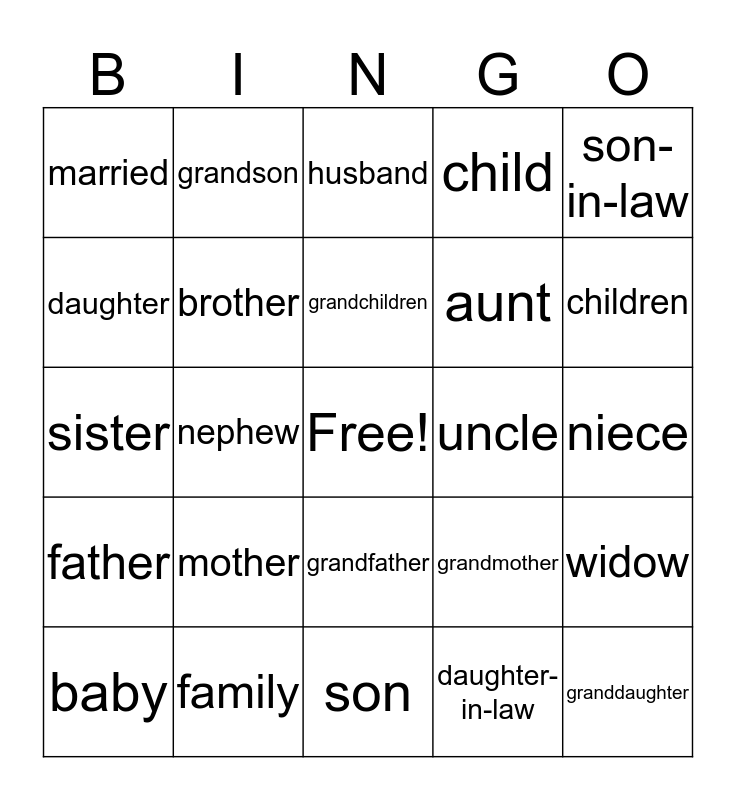 | B | I | N | G | O |
|---|---|---|---|---|
| married | grandson | husband | child | son-in-law |
| daughter | brother | grandchildren | aunt | children |
| sister | nephew | Free! | uncle | niece |
| father | mother | grandfather | grandmother | widow |
| baby | family | son | daughter-in-law | granddaughter |